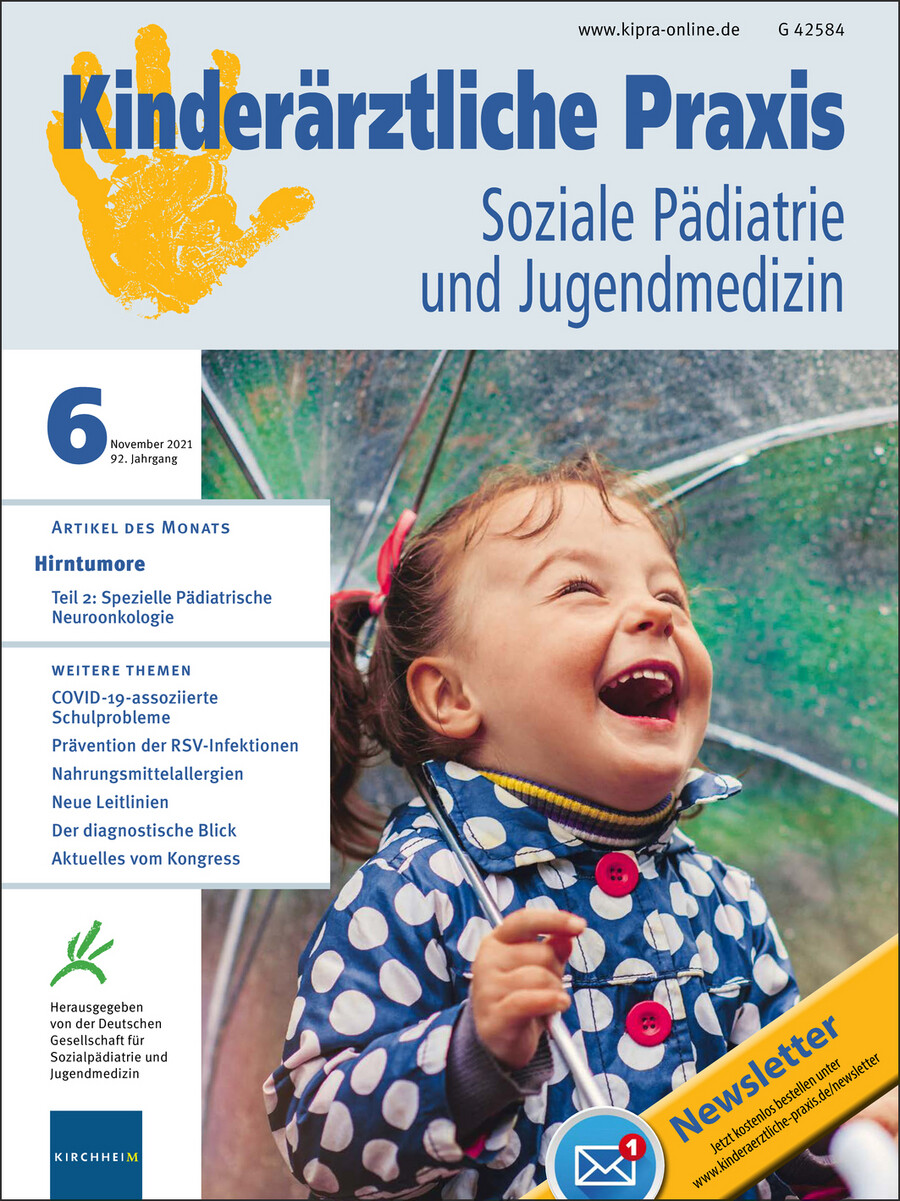 www.kipra-online.de G 42584

Kinderärztliche Praxis

Soziale Pädiatrie und Jugendmedizin

6 November 2021 92. Jahrgang

ARTIKEL DES MONATS

Hirntumore

Teil 2: Spezielle Pädiatrische Neuroonkologie

WEITERE THEMEN

COVID-19-assoziierte Schulprobleme

Prävention der RSV-Infektionen

Nahrungsmittelallergien

Neue Leitlinien

Der diagnostische Blick

Aktuelles vom Kongress

Herausgegeben von der Deutschen Gesellschaft für Sozialpädiatrie und Jugendmedizin

KIRCHHEIM

1

Newsletter

Jetzt kostenlos bestellen unter www.kinderaerztliche-praxis.de/newsletter